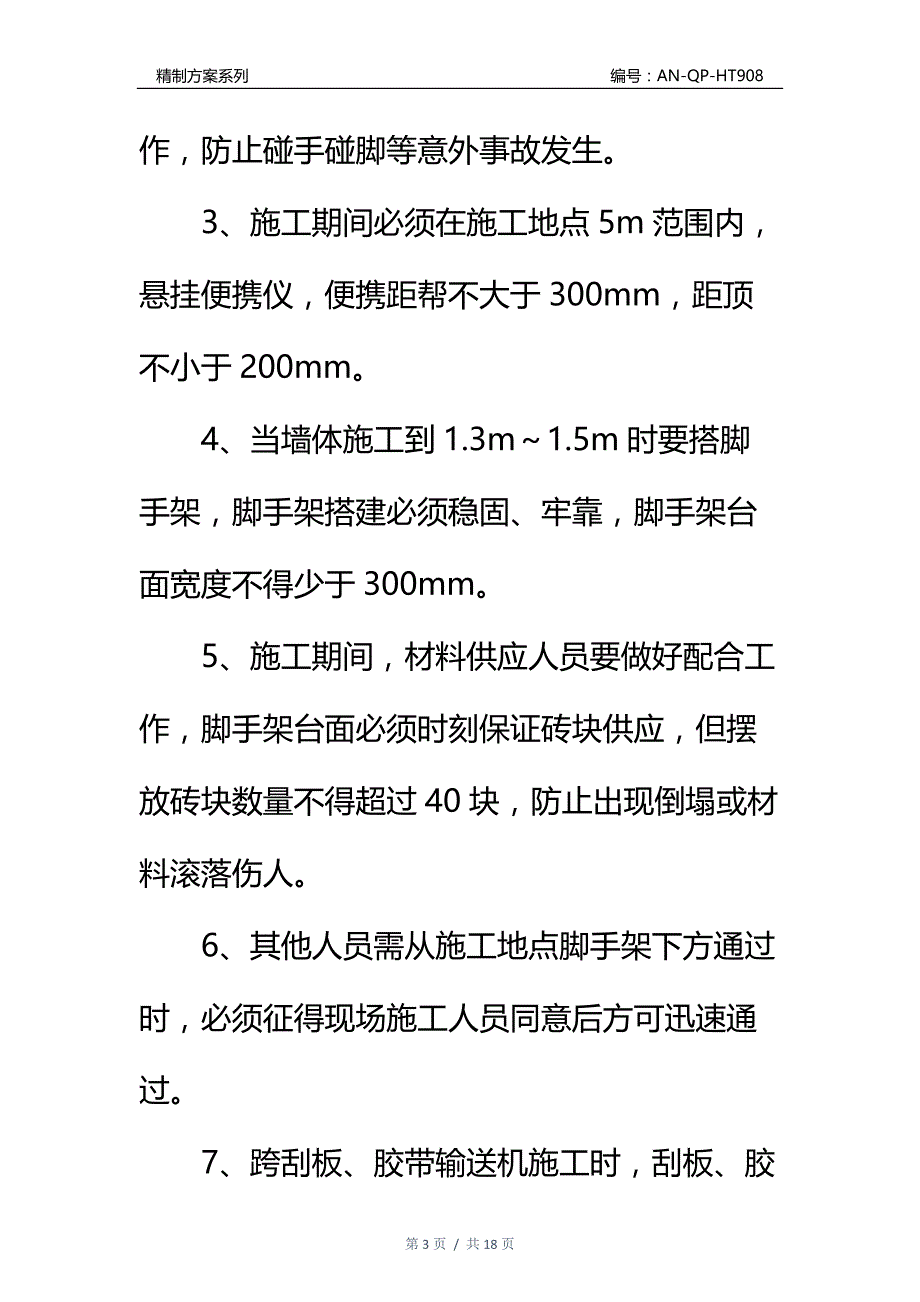 精制方案系列

编号：AN-QP-HT908

作，防止碰手碰脚等意外事故发生。

3、施工期间必须在施工地点 5m 范围内，悬挂便携仪，便携距帮不大于 300mm，距顶不小于 200mm。

4、当墙体施工到 1.3m～1.5m 时要搭脚手架，脚手架搭建必须稳固、牢靠，脚手架台面宽度不得少于 300mm。

5、施工期间，材料供应人员要做好配合工作，脚手架台面必须时刻保证砖块供应，但摆放砖块数量不得超过 40 块，防止出现倒塌或材料滚落伤人。

6、其他人员需从施工地点脚手架下方通过时，必须征得现场施工人员同意后方可迅速通过。

7、跨刮板、胶带输送机施工时，刮板、胶

第 3 页 / 共 18 页